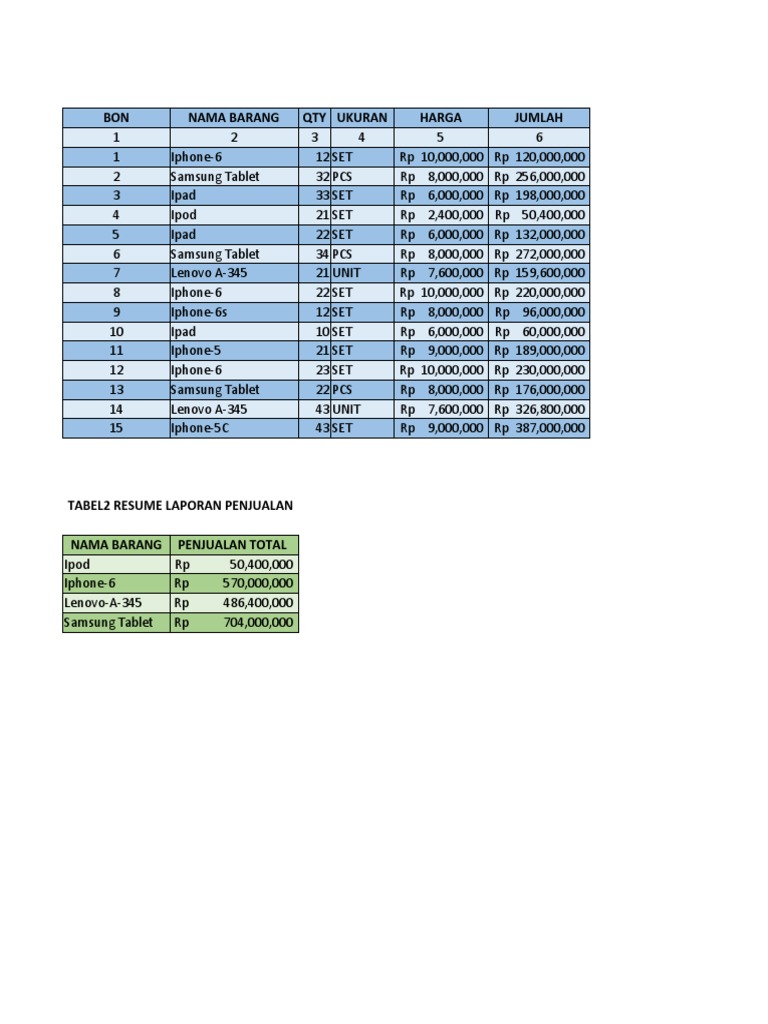 | BON | NAMA BARANG | QTY | UKURAN | HARGA | JUMLAH |
|---|---|---|---|---|---|
| 1 | 2 | 3 | 4 | 5 | 6 |
| 1 | Iphone-6 | 12 | SET | Rp 10,000,000 | Rp 120,000,000 |
| 2 | Samsung Tablet | 32 | PCS | Rp 8,000,000 | Rp 256,000,000 |
| 3 | Ipad | 33 | SET | Rp 6,000,000 | Rp 198,000,000 |
| 4 | Ipod | 21 | SET | Rp 2,400,000 | Rp 50,400,000 |
| 5 | Ipad | 22 | SET | Rp 6,000,000 | Rp 132,000,000 |
| 6 | Samsung Tablet | 34 | PCS | Rp 8,000,000 | Rp 272,000,000 |
| 7 | Lenovo A-345 | 21 | UNIT | Rp 7,600,000 | Rp 159,600,000 |
| 8 | Iphone-6 | 22 | SET | Rp 10,000,000 | Rp 220,000,000 |
| 9 | Iphone-6s | 12 | SET | Rp 8,000,000 | Rp 96,000,000 |
| 10 | Ipad | 10 | SET | Rp 6,000,000 | Rp 60,000,000 |
| 11 | Iphone-5 | 21 | SET | Rp 9,000,000 | Rp 189,000,000 |
| 12 | Iphone-6 | 23 | SET | Rp 10,000,000 | Rp 230,000,000 |
| 13 | Samsung Tablet | 22 | PCS | Rp 8,000,000 | Rp 176,000,000 |
| 14 | Lenovo A-345 | 43 | UNIT | Rp 7,600,000 | Rp 326,800,000 |
| 15 | Iphone-5C | 43 | SET | Rp 9,000,000 | Rp 387,000,000 |

TABEL2 RESUME LAPORAN PENJUALAN

| NAMA BARANG | PENJUALAN TOTAL |
|---|---|
| Ipod | Rp 50,400,000 |
| Iphone-6 | Rp 570,000,000 |
| Lenovo-A-345 | Rp 486,400,000 |
| Samsung Tablet | Rp 704,000,000 |